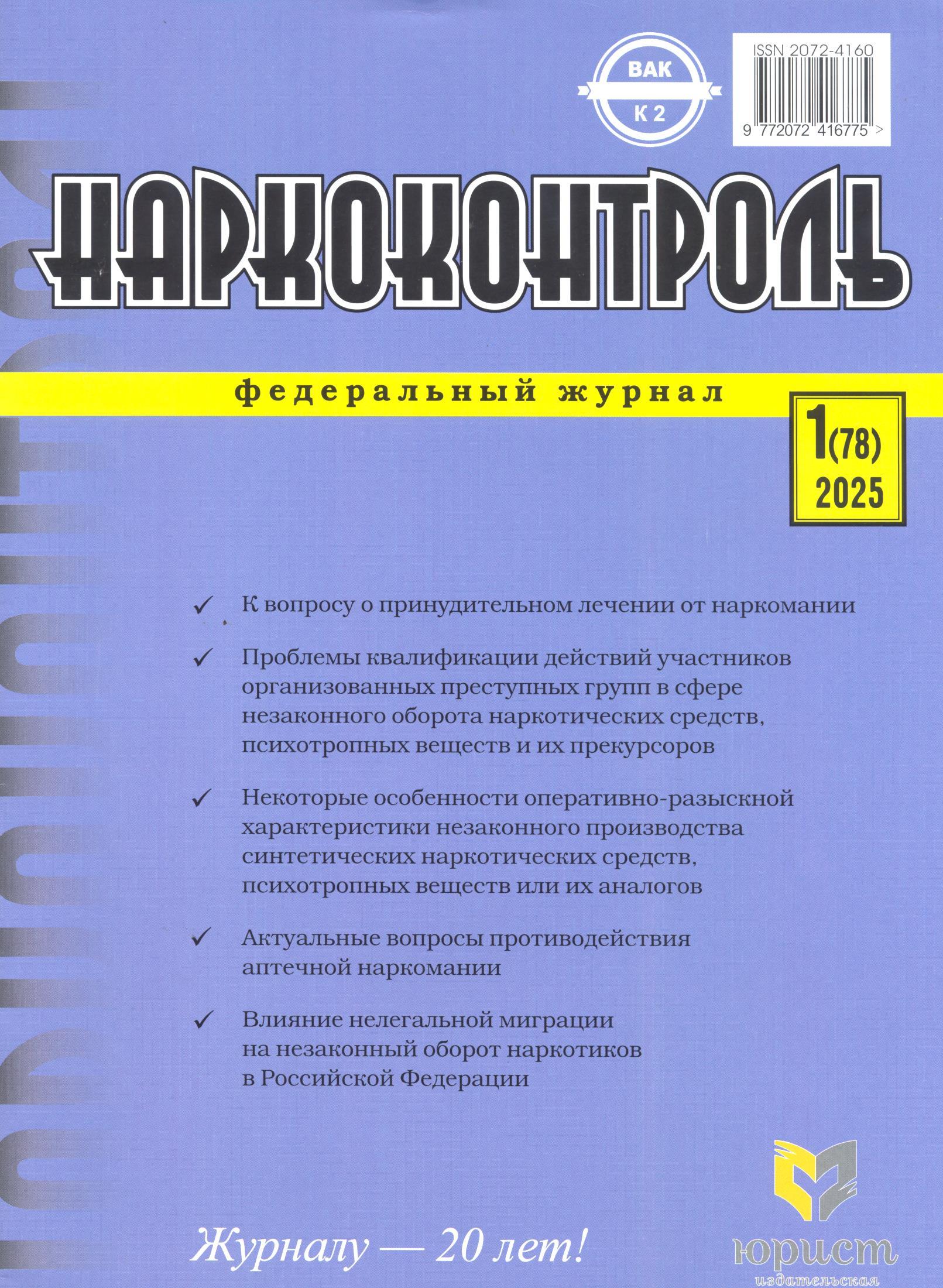 ВАК
К 2

ISSN 2072-4160

9 772072 416775 >

НАРКОКОНТРОЛЬ

федеральный журнал

1(78)
2025

✓ К вопросу о принудительном лечении от наркомании

✓ Проблемы квалификации действий участников организованных преступных групп в сфере незаконного оборота наркотических средств, психотропных веществ и их прекурсоров

✓ Некоторые особенности оперативно-разыскной характеристики незаконного производства синтетических наркотических средств, психотропных веществ или их аналогов

✓ Актуальные вопросы противодействия аптечной наркомании

✓ Влияние нелегальной миграции на незаконный оборот наркотиков в Российской Федерации

Журналу — 20 лет!

юрист
издательская